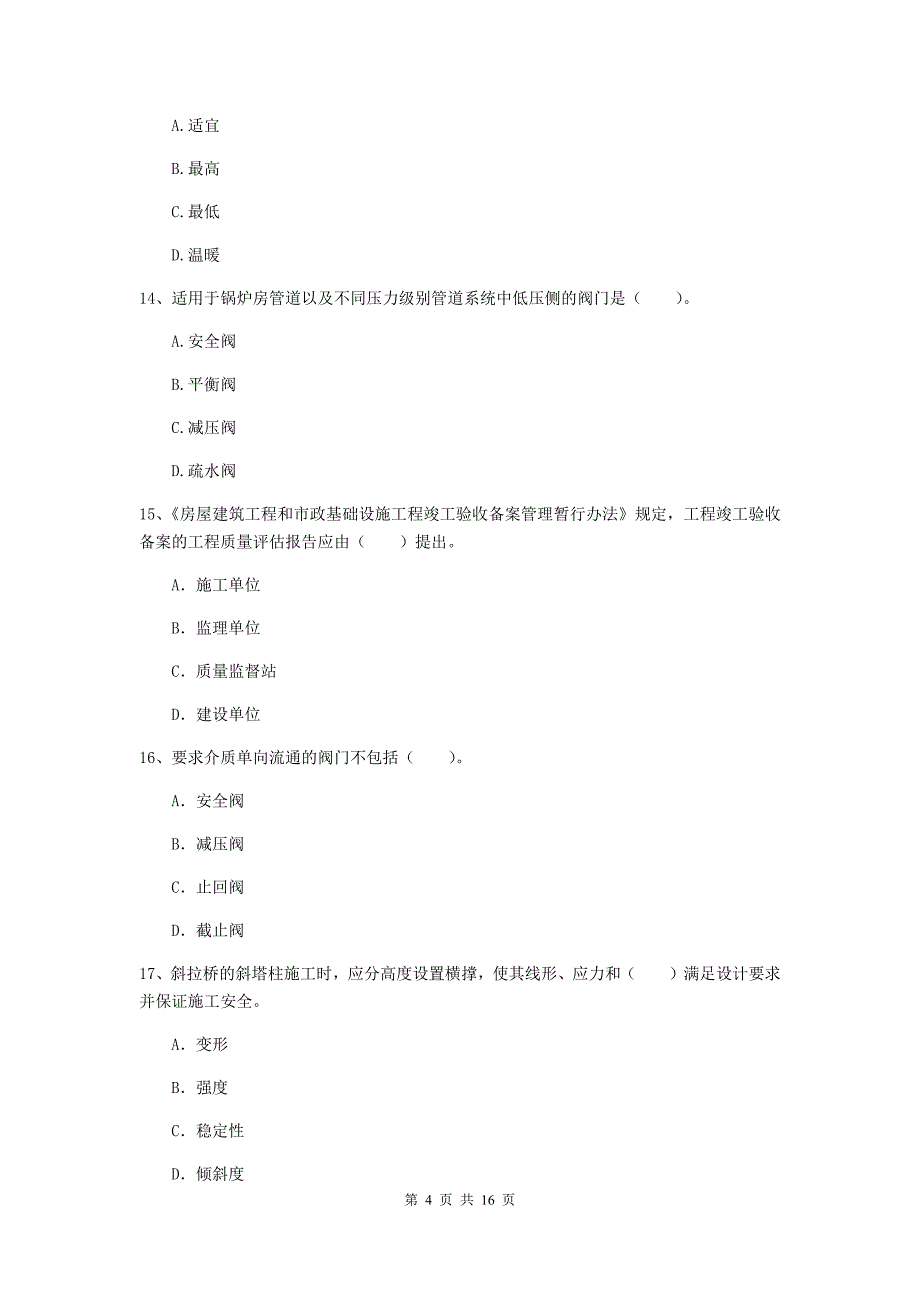 A.适宜

B.最高

C.最低

D.温暖

14、适用于锅炉房管道以及不同压力级别管道系统中低压侧的阀门是（　　）。

A.安全阀

B.平衡阀

C.减压阀

D.疏水阀

15、《房屋建筑工程和市政基础设施工程竣工验收备案管理暂行办法》规定，工程竣工验收备案的工程质量评估报告应由（　　）提出。

A. 施工单位

B. 监理单位

C. 质量监督站

D. 建设单位

16、要求介质单向流通的阀门不包括（　　）。

A. 安全阀

B. 减压阀

C. 止回阀

D. 截止阀

17、斜拉桥的斜塔柱施工时，应分高度设置横撑，使其线形、应力和（　　）满足设计要求并保证施工安全。

A. 变形

B. 强度

C. 稳定性

D. 倾斜度

第 4 页 共 16 页